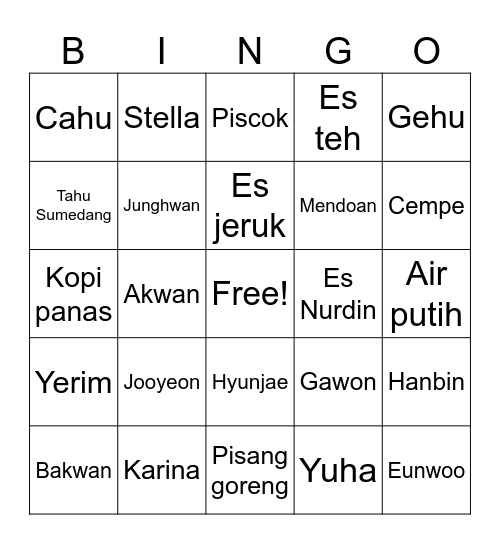 | B | I | N | G | O |
|---|---|---|---|---|
| Cahu | Stella | Piscok | Es teh | Gehu |
| Tahu Sumedang | Junghwan | Es jeruk | Mendoan | Cempe |
| Kopi panas | Akwan | Free! | Es Nurdin | Air putih |
| Yerim | Jooyeon | Hyunjae | Gawon | Hanbin |
| Bakwan | Karina | Pisang goreng | Yuha | Eunwoo |